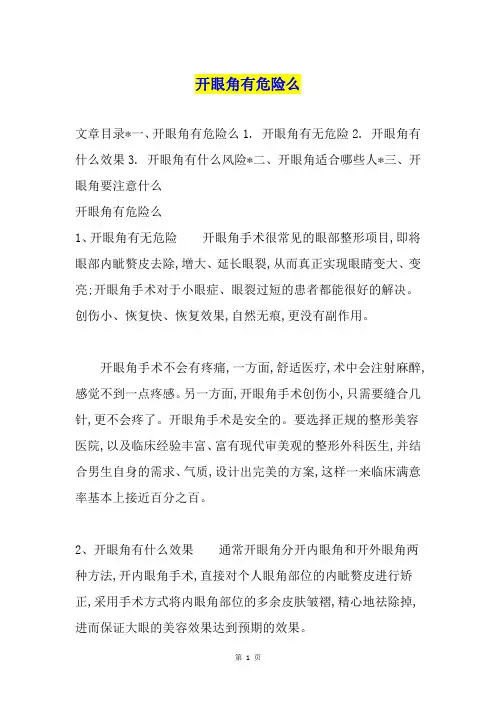 开眼角有危险么

文章目录*一、开眼角有危险么 1. 开眼角有无危险 2. 开眼角有什么效果 3. 开眼角有什么风险*二、开眼角适合哪些人*三、开眼角要注意什么

开眼角有危险么

1、开眼角有无危险　　开眼角手术很常见的眼部整形项目,即将眼部内眦赘皮去除,增大、延长眼裂,从而真正实现眼睛变大、变亮;开眼角手术对于小眼症、眼裂过短的患者都能很好的解决。创伤小、恢复快、恢复效果,自然无痕,更没有副作用。

开眼角手术不会有疼痛,一方面,舒适医疗,术中会注射麻醉,感觉不到一点疼感。另一方面,开眼角手术创伤小,只需要缝合几针,更不会疼了。开眼角手术是安全的。要选择正规的整形美容医院,以及临床经验丰富、富有现代审美观的整形外科医生,并结合男生自身的需求、气质,设计出完美的方案,这样一来临床满意率基本上接近百分之百。

2、开眼角有什么效果　　通常开眼角分开内眼角和开外眼角两种方法,开内眼角手术,直接对个人眼角部位的内眦赘皮进行矫正,采用手术方式将内眼角部位的多余皮肤皱褶,精心地祛除掉,进而保证大眼的美容效果达到预期的效果。

第 1 页